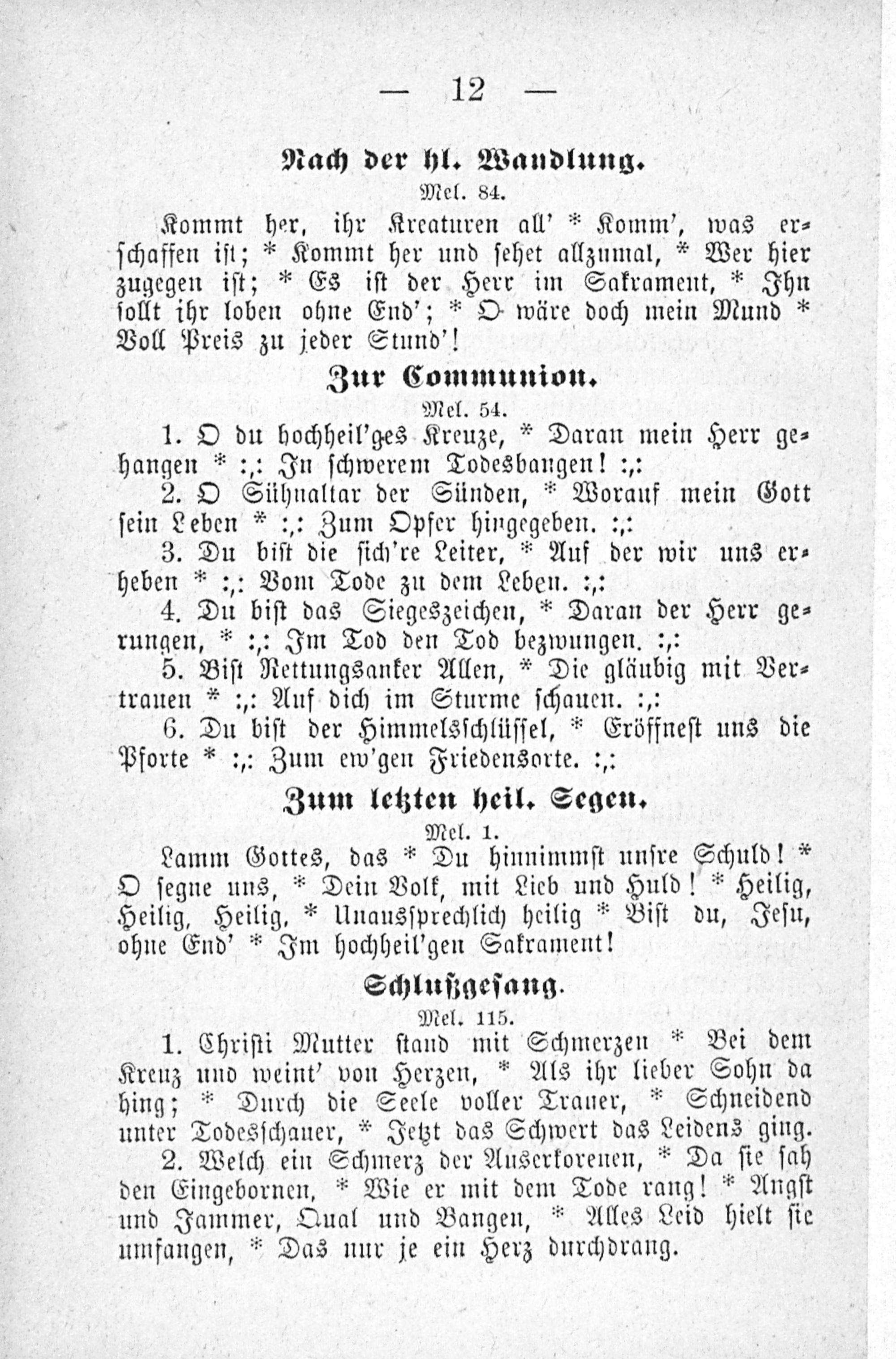 — 12 —

Nach der hl. Wandlung.

Mel. 84.

Kommt her, ihr Kreaturen all' * Komm', was erschaffen ist; * Kommt her und sehet allzumal, * Wer hier zugegen ist; * Es ist der Herr im Sakrament, * Ihn sollt ihr loben ohne End'; * O wäre doch mein Mund * Voll Preis zu jeder Stund'!

Zur Communion.

Mel. 54.

1. O du hochheil'ges Kreuze, * Daran mein Herr gehangen * :,: In schwerem Todesbangen! :,:

2. O Sühnaltar der Sünden, * Worauf mein Gott sein Leben * :,: Zum Opfer hingegeben. :,:

3. Du bist die sich're Leiter, * Auf der wir uns erheben * :,: Vom Tode zu dem Leben. :,:

4. Du bist das Siegeszeichen, * Daran der Herr gerungen, * :,: Im Tod den Tod bezwungen. :,:

5. Bist Rettungsanker Allen, * Die gläubig mit Vertrauen * :,: Auf dich im Sturme schauen. :,:

6. Du bist der Himmelsschlüssel, * Eröffnest uns die Pforte * :,: Zum ew'gen Friedensorte. :,:

Zum letzten heil. Segen.

Mel. 1.

Lamm Gottes, das * Du hinnimmst unsre Schuld! * O segne uns, * Dein Volk, mit Lieb und Huld! * Heilig, Heilig, Heilig, * Unaussprechlich heilig * Bist du, Jesu, ohne End' * Im hochheil'gen Sakrament!

Schlußgesang.

Mel. 115.

1. Christi Mutter stand mit Schmerzen * Bei dem Kreuz und weint' von Herzen, * Als ihr lieber Sohn da hing; * Durch die Seele voller Trauer, * Schneidend unter Todesschauer, * Jetzt das Schwert das Leidens ging.

2. Welch ein Schmerz der Auserkorenen, * Da sie sah den Eingebornen, * Wie er mit dem Tode rang! * Angst und Jammer, Qual und Bangen, * Alles Leid hielt sie umfangen, * Das nur je ein Herz durchdrang.